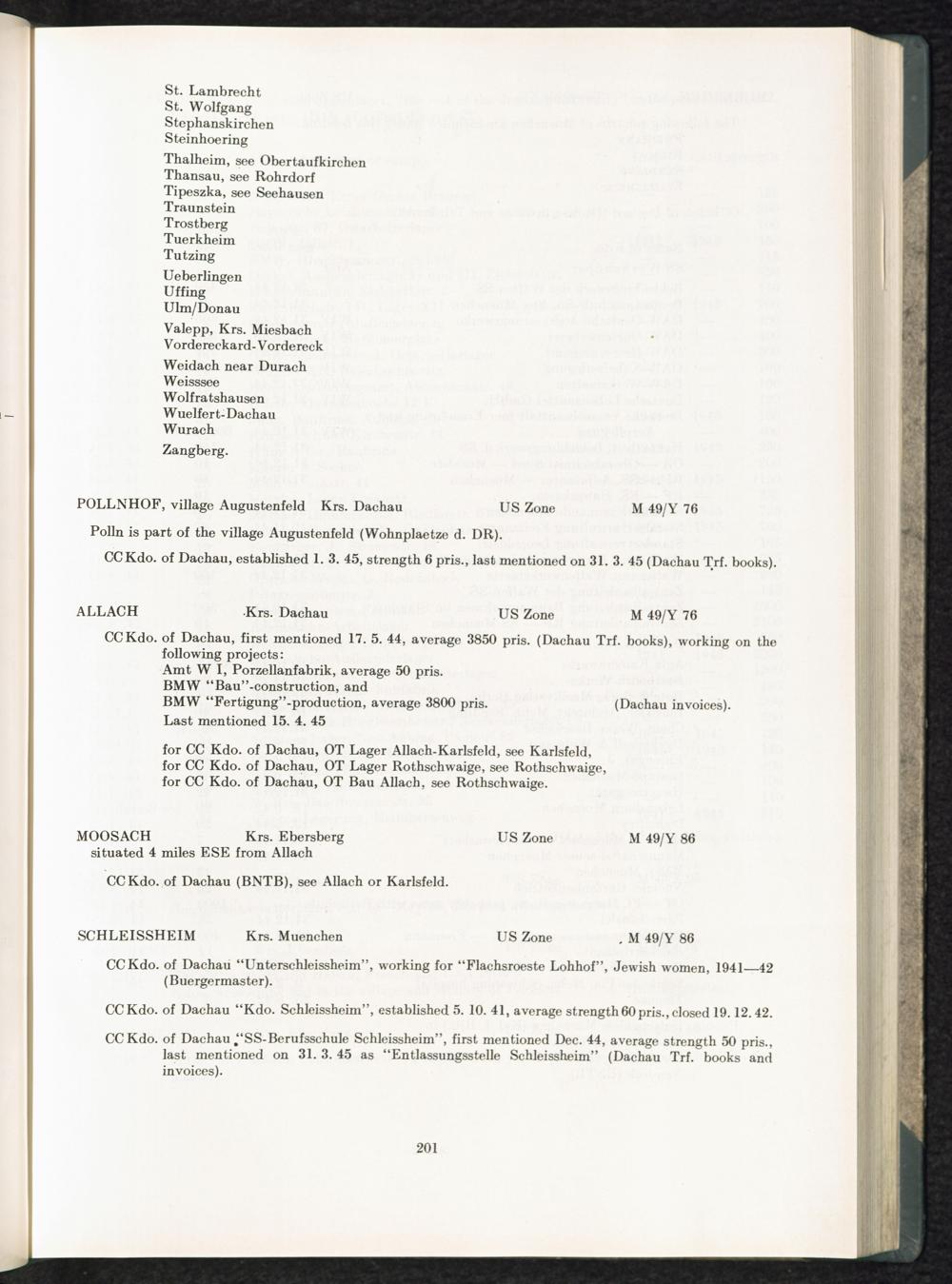 St. Lambrecht
St. Wolfgang
Stephanskirchen
Steinhoering

Thalheim, see Obertaufkirchen
Thansau, see Rohrdorf
Tipeszka, see Seehausen
Traunstein
Trostberg
Tuerkheim
Tutzing

Ueberlingen
Uffing
Ulm/Donau

Valepp, Krs. Miesbach
Vordereckard-Vordereck

Weidach near Durach
Weisssee
Wolfratshausen
Wuelfert-Dachau
Wurach

Zangberg.

POLLNHOF, village Augustenfeld Krs. Dachau US Zone M 49/Y 76

Polln is part of the village Augustenfeld (Wohnplaetze d. DR).

CC Kdo. of Dachau, established 1. 3. 45, strength 6 pris., last mentioned on 31. 3. 45 (Dachau Trf. books).

ALLACH Krs. Dachau US Zone M 49/Y 76

CC Kdo. of Dachau, first mentioned 17. 5. 44, average 3850 pris. (Dachau Trf. books), working on the following projects:
Amt W I, Porzellanfabrik, average 50 pris.
BMW "Bau"-construction, and
BMW "Fertigung"-production, average 3800 pris. (Dachau invoices).
Last mentioned 15. 4. 45

for CC Kdo. of Dachau, OT Lager Allach-Karlsfeld, see Karlsfeld,
for CC Kdo. of Dachau, OT Lager Rothschwaige, see Rothschwaige,
for CC Kdo. of Dachau, OT Bau Allach, see Rothschwaige.

MOOSACH Krs. Ebersberg US Zone M 49/Y 86
situated 4 miles ESE from Allach

CC Kdo. of Dachau (BNTB), see Allach or Karlsfeld.

SCHLEISSHEIM Krs. Muenchen US Zone M 49/Y 86

CC Kdo. of Dachau "Unterschleissheim", working for "Flachsroeste Lohhof", Jewish women, 1941—42 (Buergermaster).

CC Kdo. of Dachau "Kdo. Schleissheim", established 5. 10. 41, average strength 60 pris., closed 19. 12. 42.

CC Kdo. of Dachau "SS-Berufsschule Schleissheim", first mentioned Dec. 44, average strength 50 pris., last mentioned on 31. 3. 45 as "Entlassungsstelle Schleissheim" (Dachau Trf. books and invoices).

201